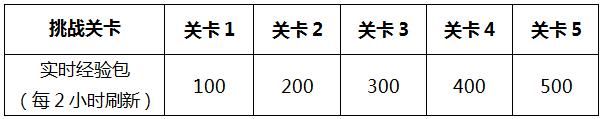 | 挑战关卡 | 关卡 1 | 关卡 2 | 关卡 3 | 关卡 4 | 关卡 5 |
|---|---|---|---|---|---|
| 实时经验包（每 2 小时刷新） | 100 | 200 | 300 | 400 | 500 |